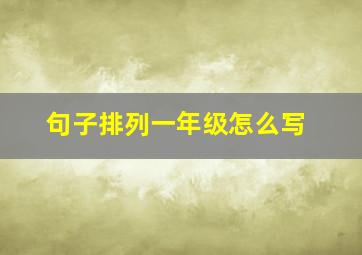 句子排列一年级怎么写